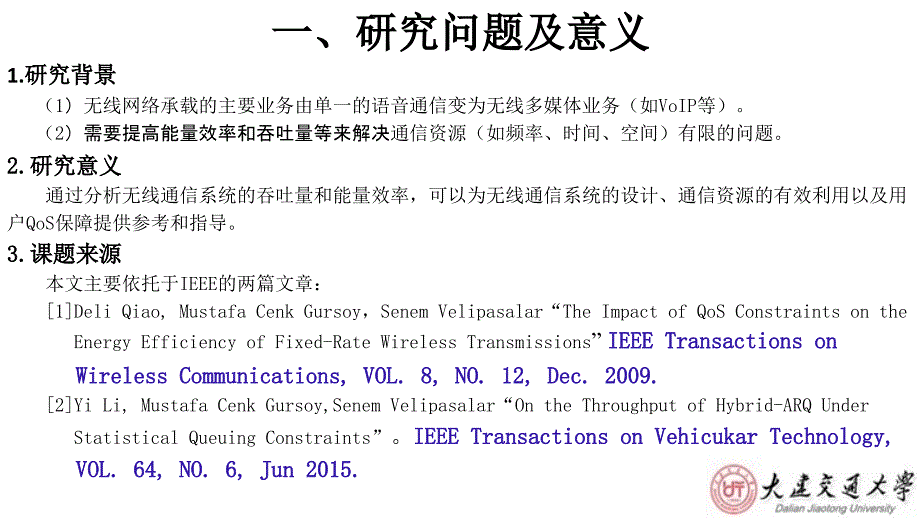 一、研究问题及意义

1.研究背景

（1）无线网络承载的主要业务由单一的语音通信变为无线多媒体业务（如VoIP等）。

（2）需要提高能量效率和吞吐量等来解决通信资源（如频率、时间、空间）有限的问题。

2.研究意义

通过分析无线通信系统的吞吐量和能量效率，可以为无线通信系统的设计、通信资源的有效利用以及用户QoS保障提供参考和指导。

3.课题来源

本文主要依托于IEEE的两篇文章：

[1]Deli Qiao, Mustafa Cenk Gursoy，Senem Velipasalar“The Impact of QoS Constraints on the Energy Efficiency of Fixed-Rate Wireless Transmissions”IEEE Transactions on Wireless Communications, VOL. 8, NO. 12, Dec. 2009.

[2]Yi Li, Mustafa Cenk Gursoy,Senem Velipasalar“On the Throughput of Hybrid-ARQ Under Statistical Queuing Constraints”。IEEE Transactions on Vehicukar Technology, VOL. 64, NO. 6, Jun 2015.

大连交通大学
Dalian Jiaotong University